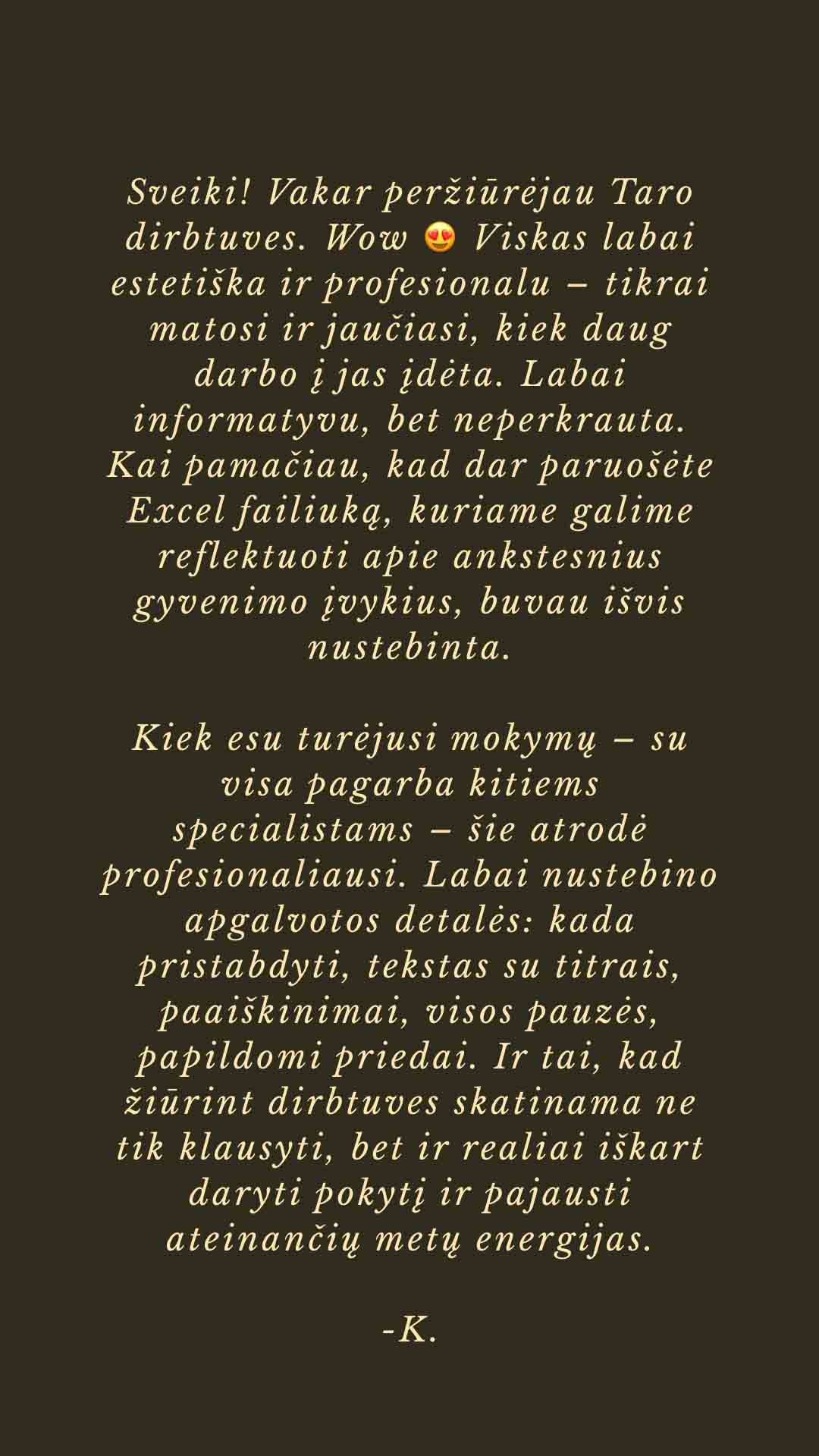 Sveiki! Vakar peržiūrėjau Taro dirbtuves. Wow 😍 Viskas labai estetiška ir profesionalu – tikrai matosi ir jaučiasi, kiek daug darbo į jas įdėta. Labai informatyvu, bet neperkrauta. Kai pamačiau, kad dar paruošėte Excel failiuką, kuriame galime reflektuoti apie ankstesnius gyvenimo įvykius, buvau išvis nustebinta.

Kiek esu turėjusi mokymų – su visa pagarba kitiems specialistams – šie atrodė profesionaliausi. Labai nustebino apgalvotos detalės: kada pristabdyti, tekstas su titrais, paaiškinimai, visos pauzės, papildomi priedai. Ir tai, kad žiūrint dirbtuves skatinama ne tik klausyti, bet ir realiai iškart daryti pokytį ir pajausti ateinančių metų energijas.

-K.